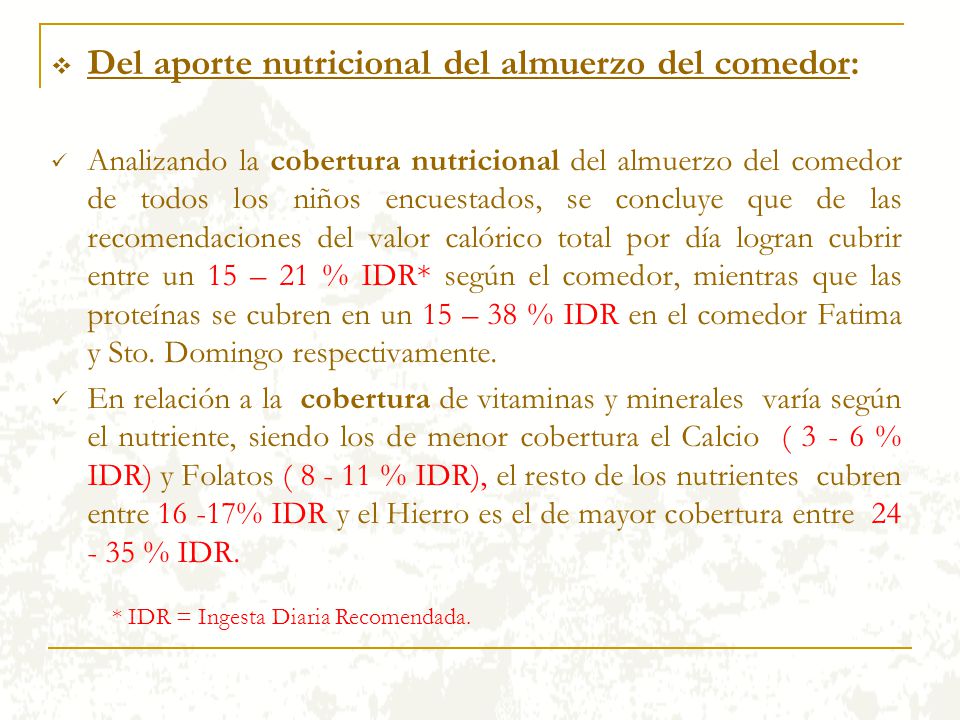 ❖ Del aporte nutricional del almuerzo del comedor:

✓ Analizando la cobertura nutricional del almuerzo del comedor de todos los niños encuestados, se concluye que de las recomendaciones del valor calórico total por día logran cubrir entre un 15 – 21 % IDR* según el comedor, mientras que las proteínas se cubren en un 15 – 38 % IDR en el comedor Fatima y Sto. Domingo respectivamente.

✓ En relación a la cobertura de vitaminas y minerales varía según el nutriente, siendo los de menor cobertura el Calcio ( 3 - 6 % IDR) y Folatos ( 8 - 11 % IDR), el resto de los nutrientes cubren entre 16 -17% IDR y el Hierro es el de mayor cobertura entre 24 - 35 % IDR.

* IDR = Ingesta Diaria Recomendada.